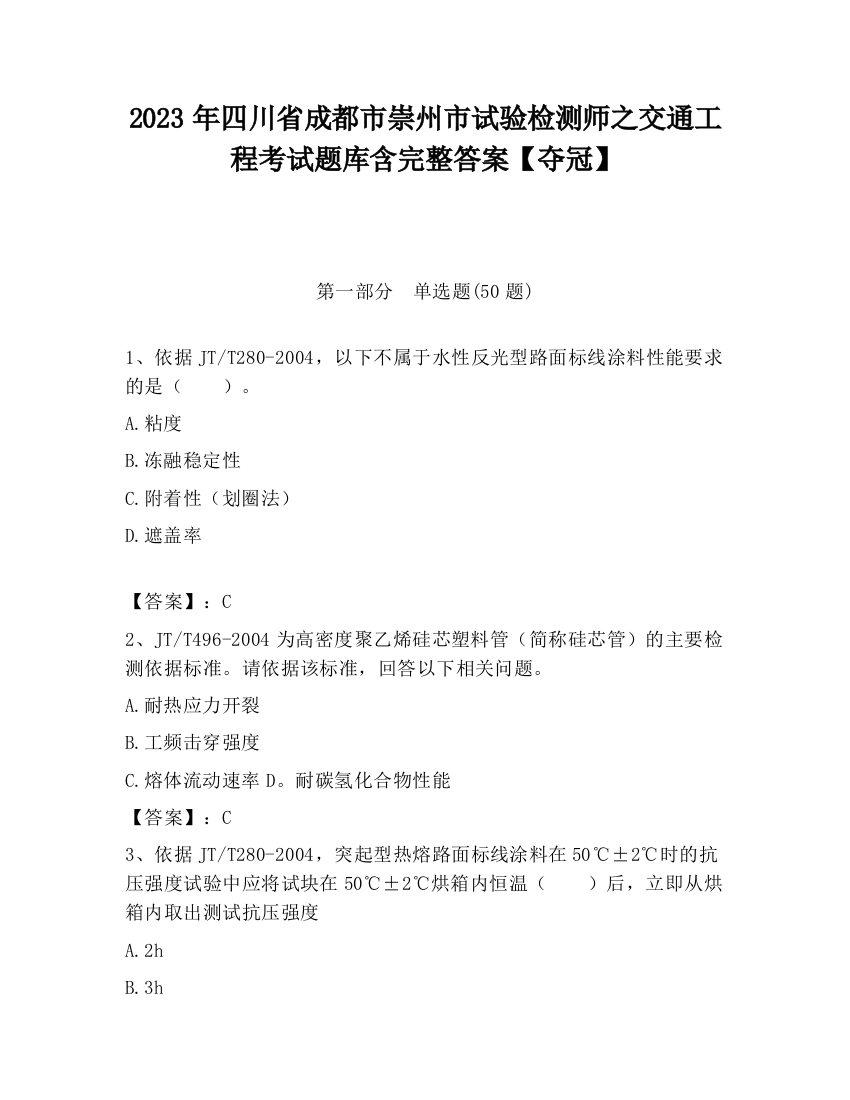 2023 年四川省成都市崇州市试验检测师之交通工程考试题库含完整答案【夺冠】

第一部分　单选题(50 题)

1、依据 JT/T280-2004，以下不属于水性反光型路面标线涂料性能要求的是（　　）。

A.粘度

B.冻融稳定性

C.附着性（划圈法）

D.遮盖率

【答案】：C

2、JT/T496-2004 为高密度聚乙烯硅芯塑料管（简称硅芯管）的主要检测依据标准。请依据该标准，回答以下相关问题。

A.耐热应力开裂

B.工频击穿强度

C.熔体流动速率 D。耐碳氢化合物性能

【答案】：C

3、依据 JT/T280-2004，突起型热熔路面标线涂料在 50℃±2℃时的抗压强度试验中应将试块在 50℃±2℃烘箱内恒温（　　）后，立即从烘箱内取出测试抗压强度

A.2h

B.3h